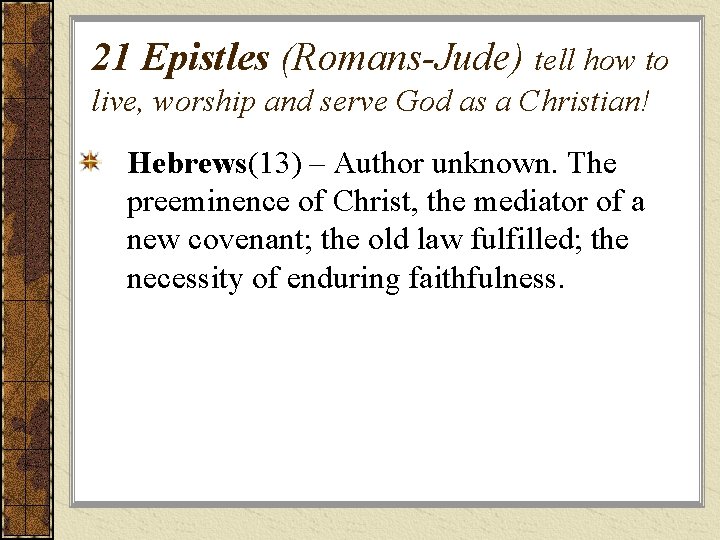 21 Epistles (Romans-Jude) tell how to live, worship and serve God as a Christian!

Hebrews(13) – Author unknown. The preeminence of Christ, the mediator of a new covenant; the old law fulfilled; the necessity of enduring faithfulness.